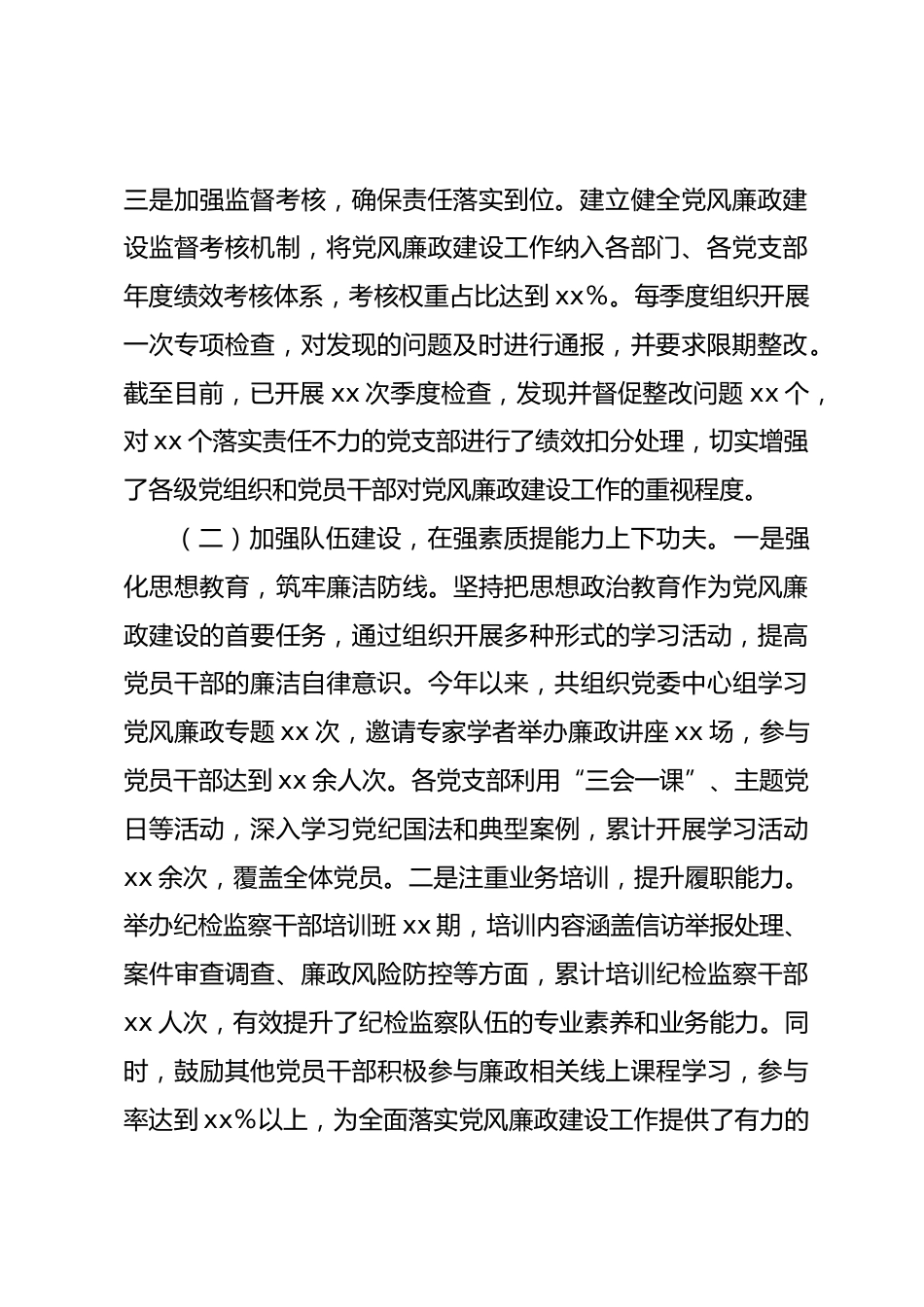 三是加强监督考核，确保责任落实到位。建立健全党风廉政建设监督考核机制，将党风廉政建设工作纳入各部门、各党支部年度绩效考核体系，考核权重占比达到 xx%。每季度组织开展一次专项检查，对发现的问题及时进行通报，并要求限期整改。截至目前，已开展 xx 次季度检查，发现并督促整改问题 xx 个，对 xx 个落实责任不力的党支部进行了绩效扣分处理，切实增强了各级党组织和党员干部对党风廉政建设工作的重视程度。

（二）加强队伍建设，在强素质提能力上下功夫。一是强化思想教育，筑牢廉洁防线。坚持把思想政治教育作为党风廉政建设的首要任务，通过组织开展多种形式的学习活动，提高党员干部的廉洁自律意识。今年以来，共组织党委中心组学习党风廉政专题 xx 次，邀请专家学者举办廉政讲座 xx 场，参与党员干部达到 xx 余人次。各党支部利用“三会一课”、主题党日等活动，深入学习党纪国法和典型案例，累计开展学习活动 xx 余次，覆盖全体党员。二是注重业务培训，提升履职能力。举办纪检监察干部培训班 xx 期，培训内容涵盖信访举报处理、案件审查调查、廉政风险防控等方面，累计培训纪检监察干部 xx 人次，有效提升了纪检监察队伍的专业素养和业务能力。同时，鼓励其他党员干部积极参与廉政相关线上课程学习，参与率达到 xx%以上，为全面落实党风廉政建设工作提供了有力的